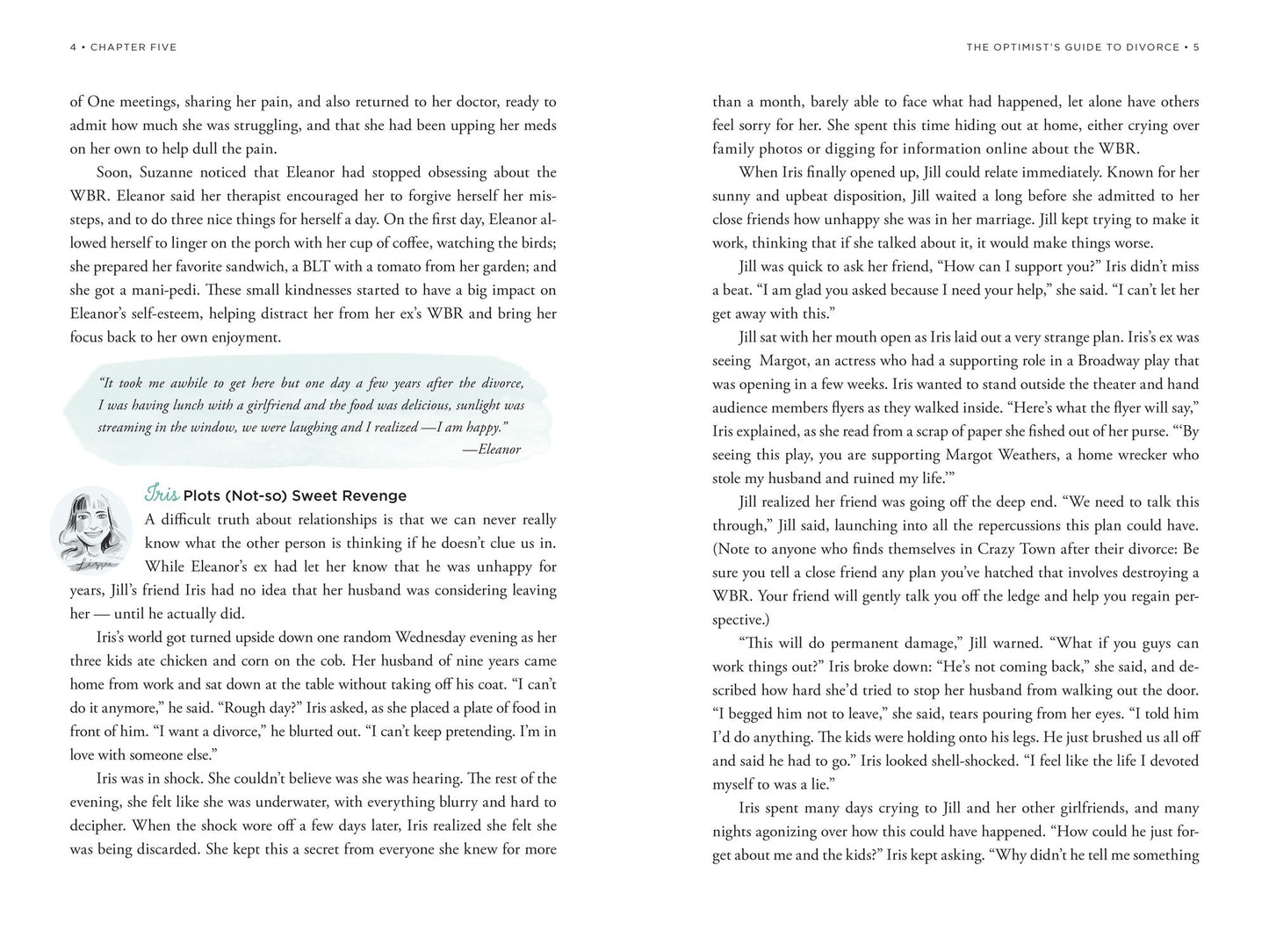 4 • CHAPTER FIVE

of One meetings, sharing her pain, and also returned to her doctor, ready to admit how much she was struggling, and that she had been upping her meds on her own to help dull the pain.

Soon, Suzanne noticed that Eleanor had stopped obsessing about the WBR. Eleanor said her therapist encouraged her to forgive herself her missteps, and to do three nice things for herself a day. On the first day, Eleanor allowed herself to linger on the porch with her cup of coffee, watching the birds; she prepared her favorite sandwich, a BLT with a tomato from her garden; and she got a mani-pedi. These small kindnesses started to have a big impact on Eleanor's self-esteem, helping distract her from her ex's WBR and bring her focus back to her own enjoyment.

"It took me awhile to get here but one day a few years after the divorce, I was having lunch with a girlfriend and the food was delicious, sunlight was streaming in the window, we were laughing and I realized —I am happy."
—Eleanor

Iris Plots (Not-so) Sweet Revenge

A difficult truth about relationships is that we can never really know what the other person is thinking if he doesn't clue us in. While Eleanor's ex had let her know that he was unhappy for years, Jill's friend Iris had no idea that her husband was considering leaving her — until he actually did.

Iris's world got turned upside down one random Wednesday evening as her three kids ate chicken and corn on the cob. Her husband of nine years came home from work and sat down at the table without taking off his coat. "I can't do it anymore," he said. "Rough day?" Iris asked, as she placed a plate of food in front of him. "I want a divorce," he blurted out. "I can't keep pretending. I'm in love with someone else."

Iris was in shock. She couldn't believe was she was hearing. The rest of the evening, she felt like she was underwater, with everything blurry and hard to decipher. When the shock wore off a few days later, Iris realized she felt she was being discarded. She kept this a secret from everyone she knew for more

THE OPTIMIST'S GUIDE TO DIVORCE • 5

than a month, barely able to face what had happened, let alone have others feel sorry for her. She spent this time hiding out at home, either crying over family photos or digging for information online about the WBR.

When Iris finally opened up, Jill could relate immediately. Known for her sunny and upbeat disposition, Jill waited a long before she admitted to her close friends how unhappy she was in her marriage. Jill kept trying to make it work, thinking that if she talked about it, it would make things worse.

Jill was quick to ask her friend, "How can I support you?" Iris didn't miss a beat. "I am glad you asked because I need your help," she said. "I can't let her get away with this."

Jill sat with her mouth open as Iris laid out a very strange plan. Iris's ex was seeing Margot, an actress who had a supporting role in a Broadway play that was opening in a few weeks. Iris wanted to stand outside the theater and hand audience members flyers as they walked inside. "Here's what the flyer will say," Iris explained, as she read from a scrap of paper she fished out of her purse. "'By seeing this play, you are supporting Margot Weathers, a home wrecker who stole my husband and ruined my life.'"

Jill realized her friend was going off the deep end. "We need to talk this through," Jill said, launching into all the repercussions this plan could have. (Note to anyone who finds themselves in Crazy Town after their divorce: Be sure you tell a close friend any plan you've hatched that involves destroying a WBR. Your friend will gently talk you off the ledge and help you regain perspective.)

"This will do permanent damage," Jill warned. "What if you guys can work things out?" Iris broke down: "He's not coming back," she said, and described how hard she'd tried to stop her husband from walking out the door. "I begged him not to leave," she said, tears pouring from her eyes. "I told him I'd do anything. The kids were holding onto his legs. He just brushed us all off and said he had to go." Iris looked shell-shocked. "I feel like the life I devoted myself to was a lie."

Iris spent many days crying to Jill and her other girlfriends, and many nights agonizing over how this could have happened. "How could he just forget about me and the kids?" Iris kept asking. "Why didn't he tell me something